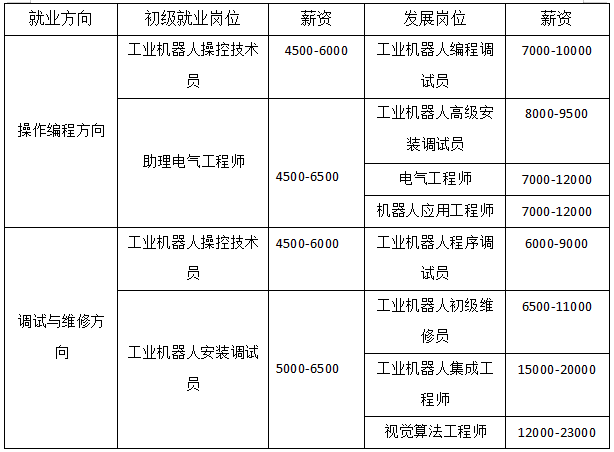 | 就业方向 | 初级就业岗位 | 薪资 | 发展岗位 | 薪资 |
|---|---|---|---|---|
| 操作编程方向 | 工业机器人操控技术员 | 4500-6000 | 工业机器人编程调试员 | 7000-10000 |
|  | 助理电气工程师 | 4500-6500 | 工业机器人高级安装调试员 | 8000-9500 |
|  |  |  | 电气工程师 | 7000-12000 |
|  |  |  | 机器人应用工程师 | 7000-12000 |
| 调试与维修方向 | 工业机器人操控技术员 | 4500-6000 | 工业机器人程序调试员 | 6000-9000 |
|  | 工业机器人安装调试员 | 5000-6500 | 工业机器人初级维修员 | 6500-11000 |
|  |  |  | 工业机器人集成工程师 | 15000-20000 |
|  |  |  | 视觉算法工程师 | 12000-23000 |